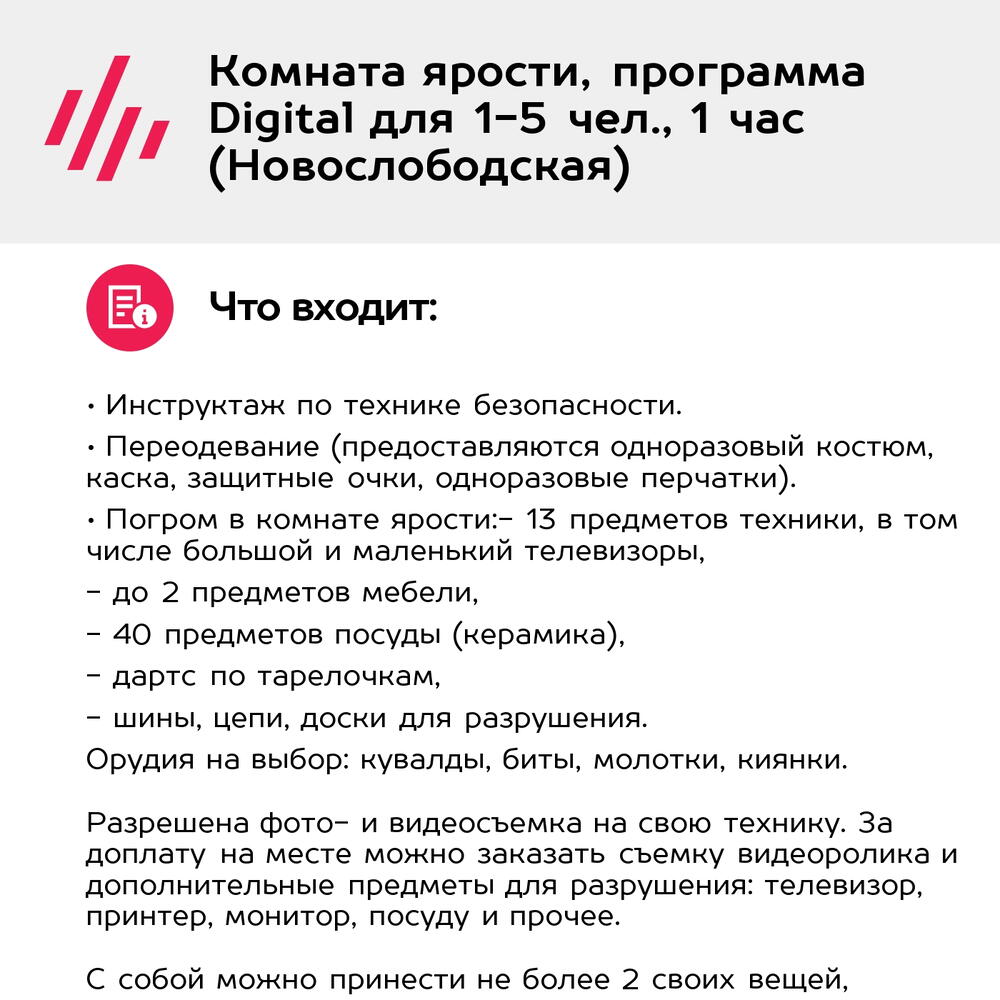 Комната ярости, программа Digital для 1-5 чел., 1 час (Новослободская)

Что входит:

• Инструктаж по технике безопасности.

• Переодевание (предоставляются одноразовый костюм, каска, защитные очки, одноразовые перчатки).

• Погром в комнате ярости:- 13 предметов техники, в том числе большой и маленький телевизоры,

- до 2 предметов мебели,

- 40 предметов посуды (керамика),

- дартс по тарелочкам,

- шины, цепи, доски для разрушения.

Орудия на выбор: кувалды, биты, молотки, киянки.

Разрешена фото- и видеосъемка на свою технику. За доплату на месте можно заказать съемку видеоролика и дополнительные предметы для разрушения: телевизор, принтер, монитор, посуду и прочее.

С собой можно принести не более 2 своих вещей,